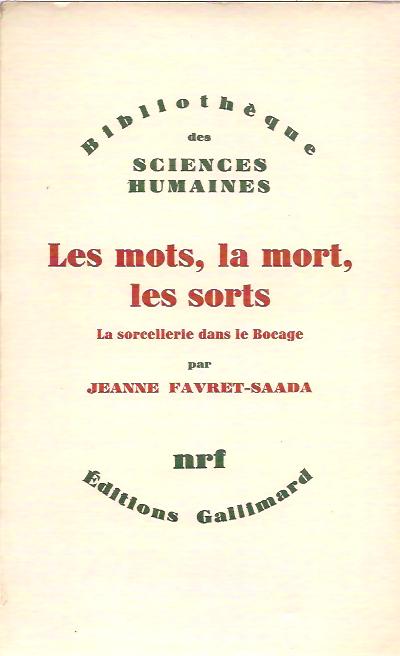 Bibliothèque
des
SCIENCES
HUMAINES

Les mots, la mort,
les sorts

La sorcellerie dans le Bocage

par

JEANNE FAVRET-SAADA

nrf

Éditions Gallimard